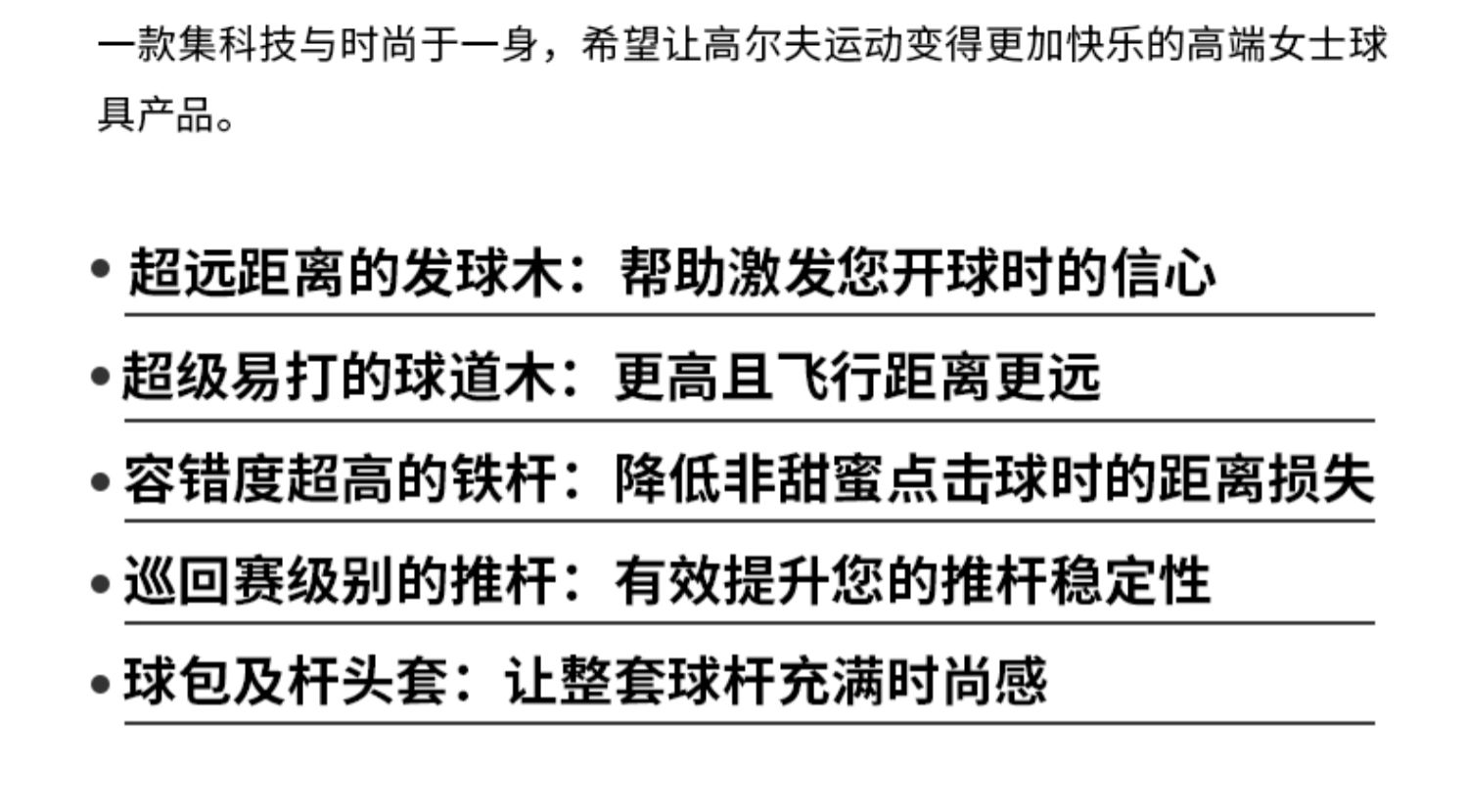 一款集科技与时尚于一身，希望让高尔夫运动变得更加快乐的高端女士球具产品。

• 超远距离的发球木：帮助激发您开球时的信心

• 超级易打的球道木：更高且飞行距离更远

• 容错度超高的铁杆：降低非甜蜜点击球时的距离损失

• 巡回赛级别的推杆：有效提升您的推杆稳定性

• 球包及杆头套：让整套球杆充满时尚感